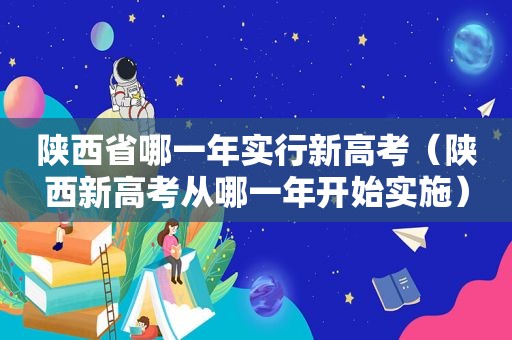 陕西省哪一年实行新高考（陕西新高考从哪一年开始实施）